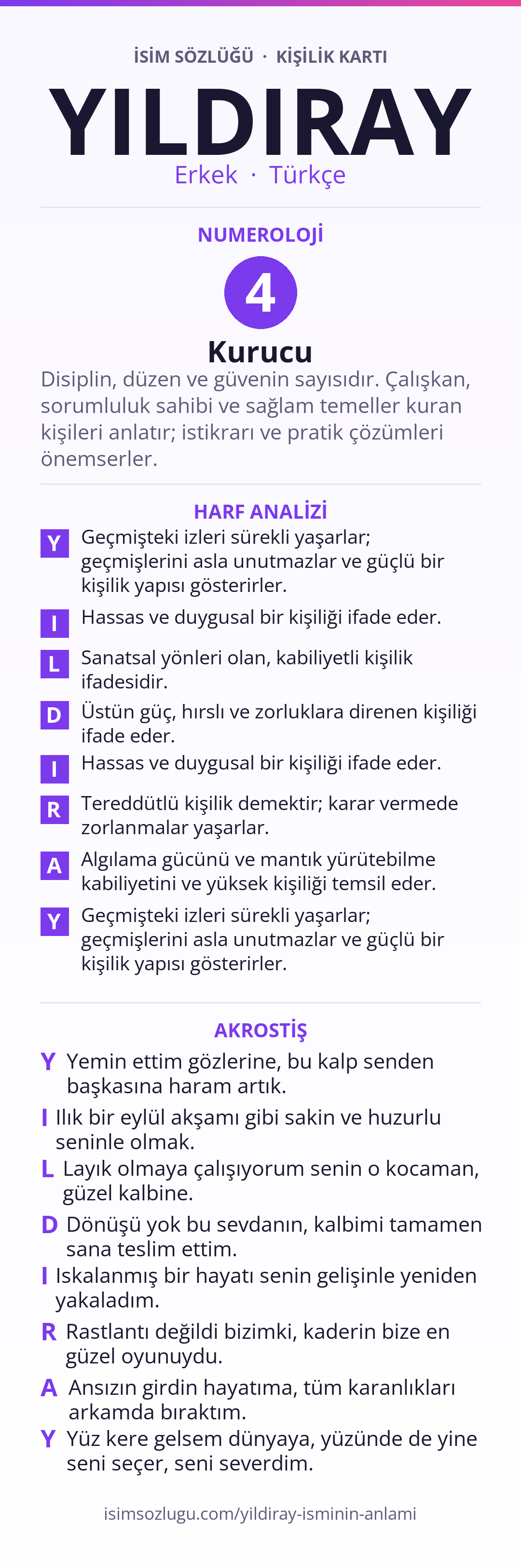 İSİM SÖZLÜĞÜ · KİŞİLİK KARTI

YILDIRAY

Erkek · Türkçe

NUMEROLOJİ

4

Kurucu

Disiplin, düzen ve güvenin sayısıdır. Çalışkan, sorumluluk sahibi ve sağlam temeller kuran kişileri anlatır; istikrarı ve pratik çözümleri önemserler.

HARF ANALİZİ

Y Geçmişteki izleri sürekli yaşarlar; geçmişlerini asla unutmazlar ve güçlü bir kişilik yapısı gösterirler.

I Hassas ve duygusal bir kişiliği ifade eder.

L Sanatsal yönleri olan, kabiliyetli kişilik ifadesidir.

D Üstün güç, hırslı ve zorluklara direnen kişiliği ifade eder.

I Hassas ve duygusal bir kişiliği ifade eder.

R Tereddütlü kişilik demektir; karar vermede zorlanmalar yaşarlar.

A Algılama gücünü ve mantık yürütebilme kabiliyetini ve yüksek kişiliği temsil eder.

Y Geçmişteki izleri sürekli yaşarlar; geçmişlerini asla unutmazlar ve güçlü bir kişilik yapısı gösterirler.

AKROSTİŞ

Y Yemin ettim gözlerine, bu kalp senden başkasına haram artık.

I Ilık bir eylül akşamı gibi sakin ve huzurlu seninle olmak.

L Layık olmaya çalışıyorum senin o kocaman, güzel kalbine.

D Dönüşü yok bu sevdanın, kalbimi tamamen sana teslim ettim.

I Iskalanmış bir hayatı senin gelişinle yeniden yakaladım.

R Rastlantı değildi bizimki, kaderin bize en güzel oyunuydu.

A Ansızın girdin hayatıma, tüm karanlıkları arkamda bıraktım.

Y Yüz kere gelsem dünyaya, yüzünde de yine seni seçer, seni severdim.

isimsozlugu.com/yildiray-isminin-anlami